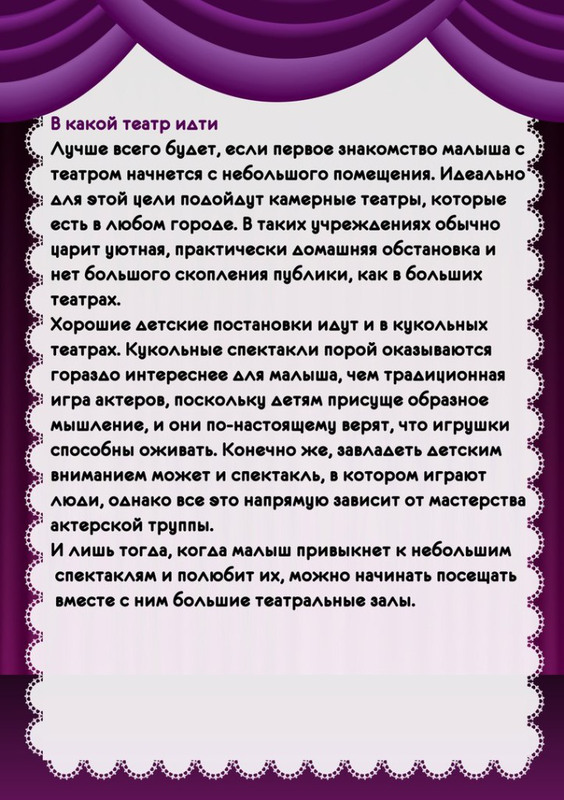 В какой театр идти

Лучше всего будет, если первое знакомство малыша с театром начнется с небольшого помещения. Идеально для этой цели подойдут камерные театры, которые есть в любом городе. В таких учреждениях обычно царит уютная, практически домашняя обстановка и нет большого скопления публики, как в больших театрах.

Хорошие детские постановки идут и в кукольных театрах. Кукольные спектакли порой оказываются гораздо интереснее для малыша, чем традиционная игра актеров, поскольку детям присуще образное мышление, и они по-настоящему верят, что игрушки способны оживать. Конечно же, завладеть детским вниманием может и спектакль, в котором играют люди, однако все это напрямую зависит от мастерства актерской труппы.

И лишь тогда, когда малыш привыкнет к небольшим спектаклям и полюбит их, можно начинать посещать вместе с ним большие театральные залы.